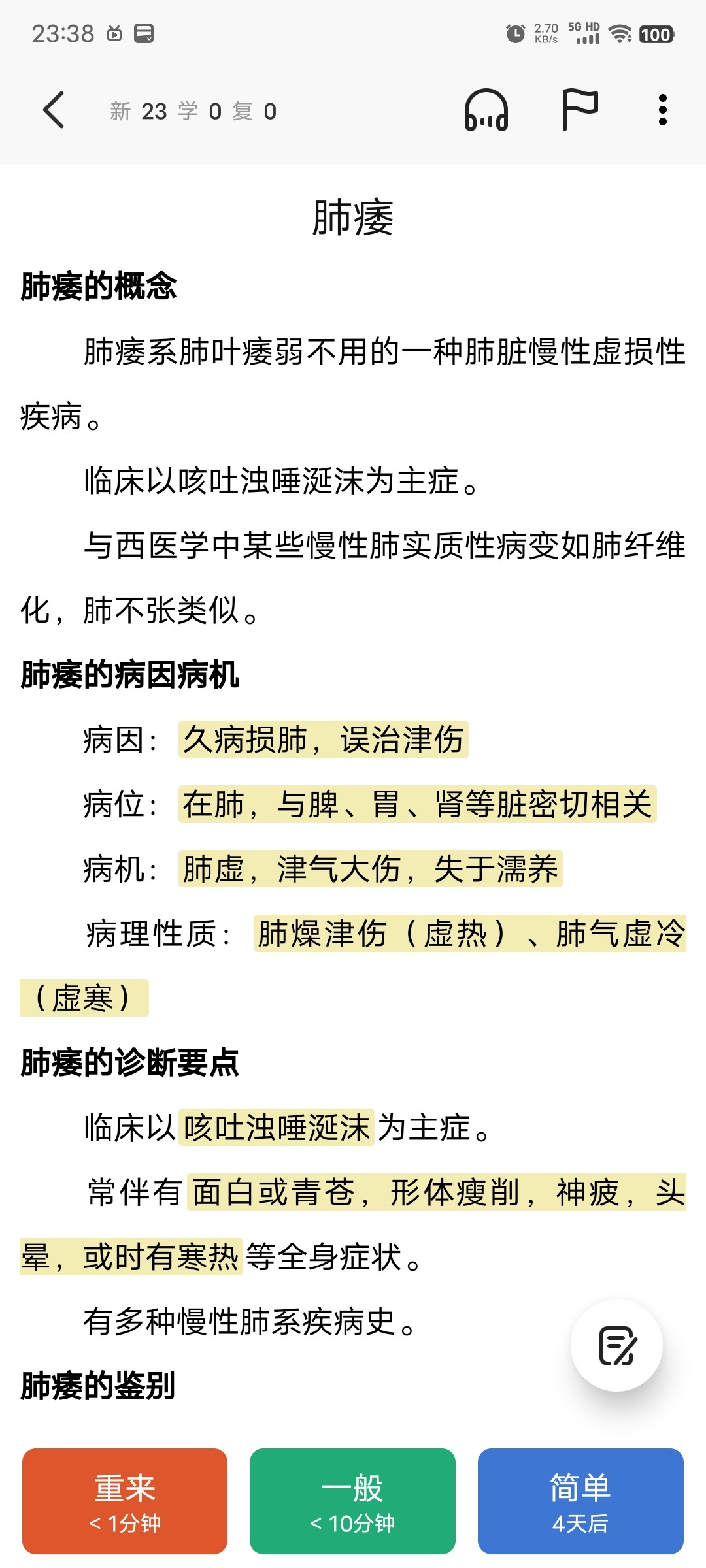 23:38 2.70 KB/s 5G HD 100

新 23 学 0 复 0

肺痿

肺痿的概念

肺痿系肺叶痿弱不用的一种肺脏慢性虚损性疾病。

临床以咳吐浊唾涎沫为主症。

与西医学中某些慢性肺实质性病变如肺纤维化，肺不张类似。

肺痿的病因病机

病因：久病损肺，误治津伤

病位：在肺，与脾、胃、肾等脏密切相关

病机：肺虚，津气大伤，失于濡养

病理性质：肺燥津伤（虚热）、肺气虚冷（虚寒）

肺痿的诊断要点

临床以咳吐浊唾涎沫为主症。

常伴有面白或青苍，形体瘦削，神疲，头晕，或时有寒热等全身症状。

有多种慢性肺系疾病史。

肺痿的鉴别

重来
< 1分钟

一般
< 10分钟

简单
4天后